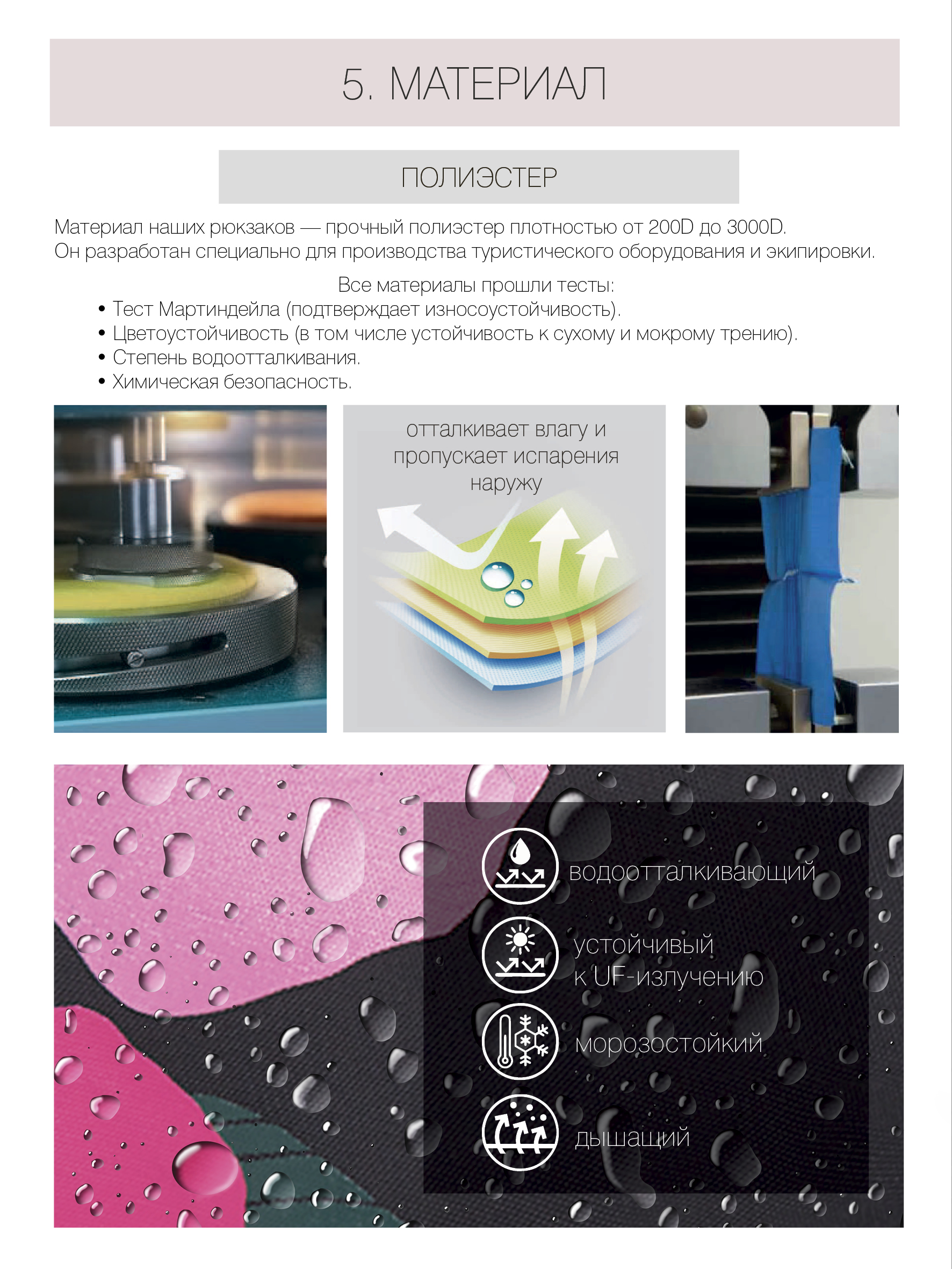 5. МАТЕРИАЛ

ПОЛИЭСТЕР

Материал наших рюкзаков — прочный полиэстер плотностью от 200D до 3000D. Он разработан специально для производства туристического оборудования и экипировки.

Все материалы прошли тесты:
• Тест Мартиндейла (подтверждает износоустойчивость).
• Цветоустойчивость (в том числе устойчивость к сухому и мокрому трению).
• Степень водоотталкивания.
• Химическая безопасность.

отталкивает влагу и пропускает испарения наружу

водоотталкивающий

устойчивый
к UF-излучению

морозостойкий

дышащий